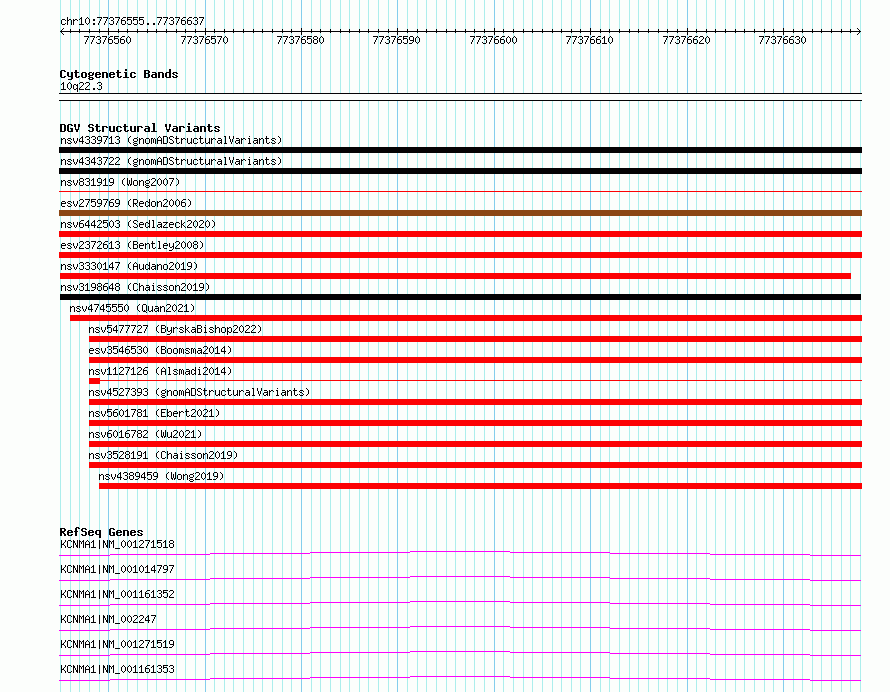 chr10:77376555..77376637

77376560 77376570 77376580 77376590 77376600 77376610 77376620 77376630

Cytogenetic Bands
10q22.3

DGV Structural Variants
nsv4339713 (gnomADStructuralVariants)
nsv4343722 (gnomADStructuralVariants)
nsv831919 (Wong2007)
esv2759769 (Redon2006)
nsv6442503 (Sedlazeck2020)
esv2372613 (Bentley2008)
nsv3330147 (Audano2019)
nsv3198648 (Chaisson2019)
nsv4745550 (Quan2021)
nsv5477727 (ByrskaBishop2022)
esv3546530 (Boomsma2014)
nsv1127126 (Alsmadi2014)
nsv4527393 (gnomADStructuralVariants)
nsv5601781 (Ebert2021)
nsv6016782 (Wu2021)
nsv3528191 (Chaisson2019)
nsv4389459 (Wong2019)

RefSeq Genes
KCNMA1|NM_001271518
KCNMA1|NM_001014797
KCNMA1|NM_001161352
KCNMA1|NM_002247
KCNMA1|NM_001271519
KCNMA1|NM_001161353